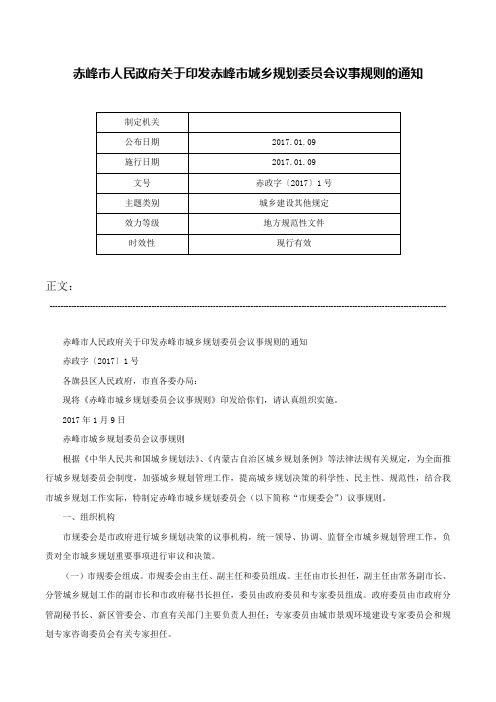 赤峰市人民政府关于印发赤峰市城乡规划委员会议事规则的通知

| 制定机关 |  |
|---|---|
| 公布日期 | 2017.01.09 |
| 施行日期 | 2017.01.09 |
| 文号 | 赤政字〔2017〕1号 |
| 主题类别 | 城乡建设其他规定 |
| 效力等级 | 地方规范性文件 |
| 时效性 | 现行有效 |

正文：

赤峰市人民政府关于印发赤峰市城乡规划委员会议事规则的通知

赤政字〔2017〕1号

各旗县区人民政府，市直各委办局：

现将《赤峰市城乡规划委员会议事规则》印发给你们，请认真组织实施。

2017年1月9日

赤峰市城乡规划委员会议事规则

根据《中华人民共和国城乡规划法》、《内蒙古自治区城乡规划条例》等法律法规有关规定，为全面推行城乡规划委员会制度，加强城乡规划管理工作，提高城乡规划决策的科学性、民主性、规范性，结合我市城乡规划工作实际，特制定赤峰市城乡规划委员会（以下简称“市规委会”）议事规则。

一、组织机构

市规委会是市政府进行城乡规划决策的议事机构，统一领导、协调、监督全市城乡规划管理工作，负责对全市城乡规划重要事项进行审议和决策。

（一）市规委会组成。市规委会由主任、副主任和委员组成。主任由市长担任，副主任由常务副市长、分管城乡规划工作的副市长和市政府秘书长担任，委员由政府委员和专家委员组成。政府委员由市政府分管副秘书长、新区管委会、市直有关部门主要负责人担任；专家委员由城市景观环境建设专家委员会和规划专家咨询委员会有关专家担任。